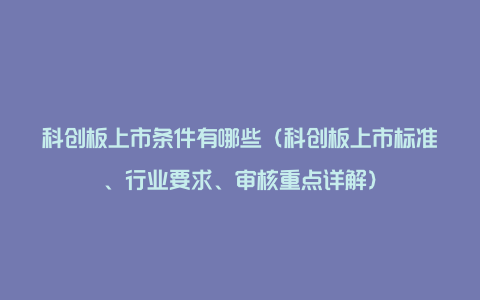 科创板上市条件有哪些（科创板上市标准、行业要求、审核重点详解）